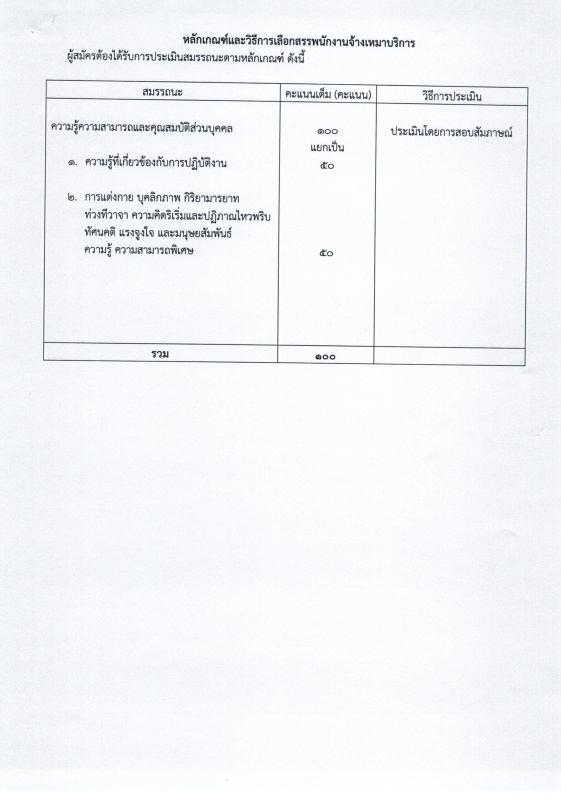 หลักเกณฑ์และวิธีการเลือกสรรพนักงานจ้างเหมาบริการ

ผู้สมัครต้องได้รับการประเมินสมรรถนะตามหลักเกณฑ์ ดังนี้

| สมรรถนะ | คะแนนเต็ม (คะแนน) | วิธีการประเมิน |
|---|---|---|
| ความรู้ความสามารถและคุณสมบัติส่วนบุคคล | ๑๐๐ แยกเป็น | ประเมินโดยการสอบสัมภาษณ์ |
| ๑. ความรู้ที่เกี่ยวข้องกับการปฏิบัติงาน | ๕๐ | |
| ๒. การแต่งกาย บุคลิกภาพ กิริยามารยาท ท่วงทีวาจา ความคิดริเริ่มและปฏิภาณไหวพริบ ทัศนคติ แรงจูงใจ และมนุษยสัมพันธ์ ความรู้ ความสามารถพิเศษ | ๕๐ | |
| รวม | ๑๐๐ | |